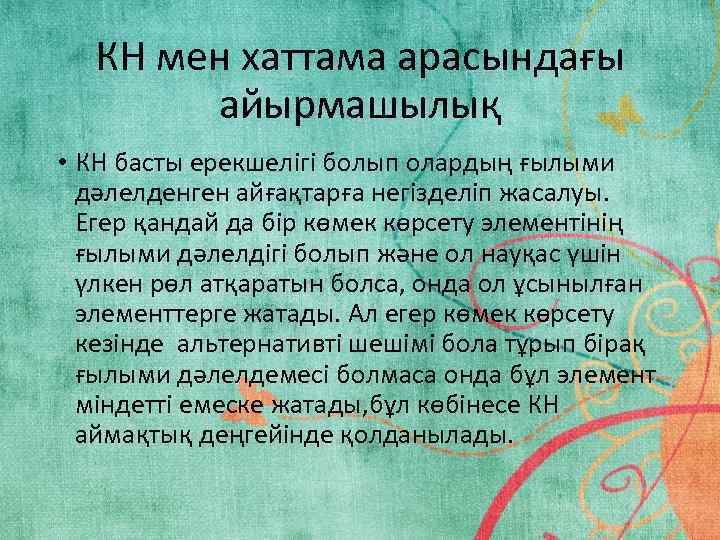 КН мен хаттама арасындағы айырмашылық

• КН басты ерекшелігі болып олардың ғылыми дәлелденген айғақтарға негізделіп жасалуы. Егер қандай да бір көмек көрсету элементінің ғылыми дәлелдігі болып және ол науқас үшін үлкен рөл атқаратын болса, онда ол ұсынылған элементтерге жатады. Ал егер көмек көрсету кезінде альтернативті шешімі бола тұрып бірақ ғылыми дәлелдемесі болмаса онда бұл элемент міндетті емеске жатады,бұл көбінесе КН аймақтық деңгейінде қолданылады.